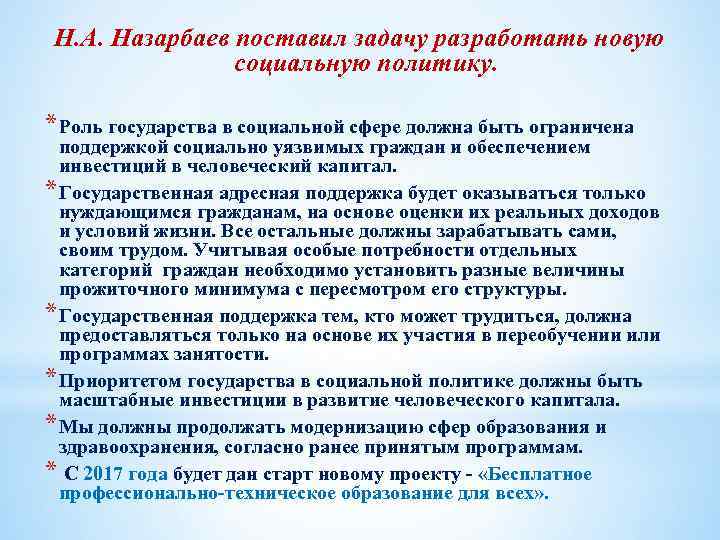 Н.А. Назарбаев поставил задачу разработать новую социальную политику.

* Роль государства в социальной сфере должна быть ограничена поддержкой социально уязвимых граждан и обеспечением инвестиций в человеческий капитал.

* Государственная адресная поддержка будет оказываться только нуждающимся гражданам, на основе оценки их реальных доходов и условий жизни. Все остальные должны зарабатывать сами, своим трудом. Учитывая особые потребности отдельных категорий граждан необходимо установить разные величины прожиточного минимума с пересмотром его структуры.

* Государственная поддержка тем, кто может трудиться, должна предоставляться только на основе их участия в переобучении или программах занятости.

* Приоритетом государства в социальной политике должны быть масштабные инвестиции в развитие человеческого капитала.

* Мы должны продолжать модернизацию сфер образования и здравоохранения, согласно ранее принятым программам.

* С 2017 года будет дан старт новому проекту - «Бесплатное профессионально-техническое образование для всех».